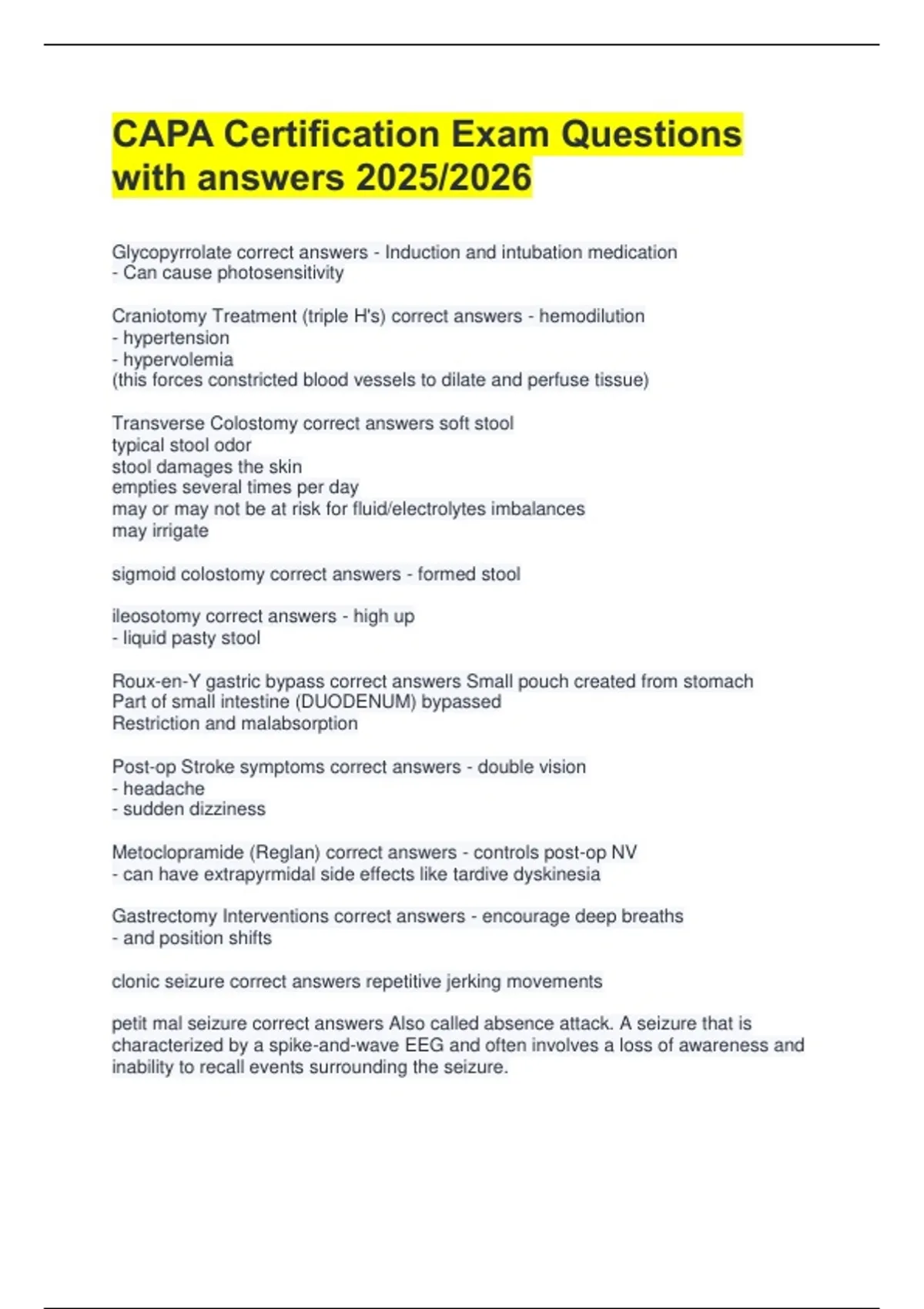 CAPA Certification Exam Questions with answers 2025/2026

Glycopyrrolate correct answers - Induction and intubation medication
- Can cause photosensitivity

Craniotomy Treatment (triple H's) correct answers - hemodilution
- hypertension
- hypervolemia
(this forces constricted blood vessels to dilate and perfuse tissue)

Transverse Colostomy correct answers soft stool
typical stool odor
stool damages the skin
empties several times per day
may or may not be at risk for fluid/electrolytes imbalances
may irrigate

sigmoid colostomy correct answers - formed stool

ileosotomy correct answers - high up
- liquid pasty stool

Roux-en-Y gastric bypass correct answers Small pouch created from stomach
Part of small intestine (DUODENUM) bypassed
Restriction and malabsorption

Post-op Stroke symptoms correct answers - double vision
- headache
- sudden dizziness

Metoclopramide (Reglan) correct answers - controls post-op NV
- can have extrapyrmidal side effects like tardive dyskinesia

Gastrectomy Interventions correct answers - encourage deep breaths
- and position shifts

clonic seizure correct answers repetitive jerking movements

petit mal seizure correct answers Also called absence attack. A seizure that is characterized by a spike-and-wave EEG and often involves a loss of awareness and inability to recall events surrounding the seizure.